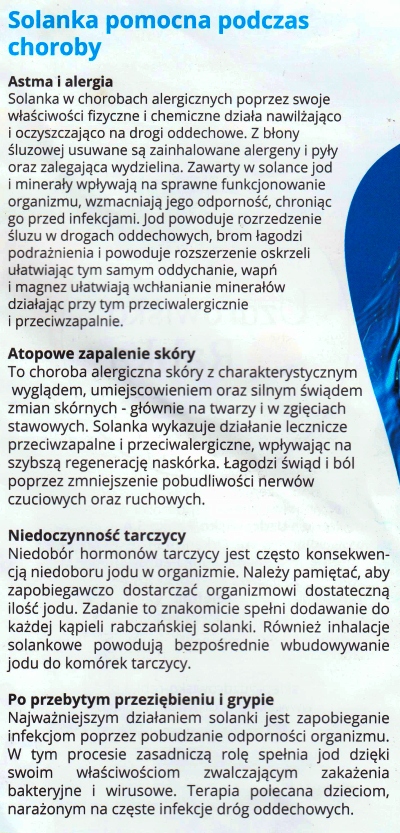 Solanka pomocna podczas choroby

Astma i alergia
Solanka w chorobach alergicznych poprzez swoje właściwości fizyczne i chemiczne działa nawilżająco i oczyszczająco na drogi oddechowe. Z błony śluzowej usuwane są zainhalowane alergeny i pyły oraz zalegająca wydzielina. Zawarty w solance jod i minerały wpływają na sprawne funkcjonowanie organizmu, wzmacniają jego odporność, chroniąc go przed infekcjami. Jod powoduje rozrzedzenie śluzu w drogach oddechowych, brom łagodzi podrażnienia i powoduje rozszerzenie oskrzeli ułatwiając tym samym oddychanie, wapń i magnez ułatwiają wchłanianie minerałów działając przy tym przeciwalergicznie i przeciwzapalnie.

Atopowe zapalenie skóry
To choroba alergiczna skóry z charakterystycznym wyglądem, umiejscowieniem oraz silnym świądem zmian skórnych - głównie na twarzy i w zgięciach stawowych. Solanka wykazuje działanie lecznicze przeciwzapalne i przeciwalergiczne, wpływając na szybszą regenerację naskórka. Łagodzi świąd i ból poprzez zmniejszenie pobudliwości nerwów czuciowych oraz ruchowych.

Niedoczynność tarczycy
Niedobór hormonów tarczycy jest często konsekwencją niedoboru jodu w organizmie. Należy pamiętać, aby zapobiegawczo dostarczać organizmowi dostateczną ilość jodu. Zadanie to znakomicie spełni dodawanie do każdej kąpieli rabczańskiej solanki. Również inhalacje solankowe powodują bezpośrednie wbudowywanie jodu do komórek tarczycy.

Po przebytym przeziębieniu i grypie
Najważniejszym działaniem solanki jest zapobieganie infekcjom poprzez pobudzanie odporności organizmu. W tym procesie zasadniczą rolę spełnia jod dzięki swoim właściwościom zwalczającym zakażenia bakteryjne i wirusowe. Terapia polecana dzieciom, narażonym na częste infekcje dróg oddechowych.